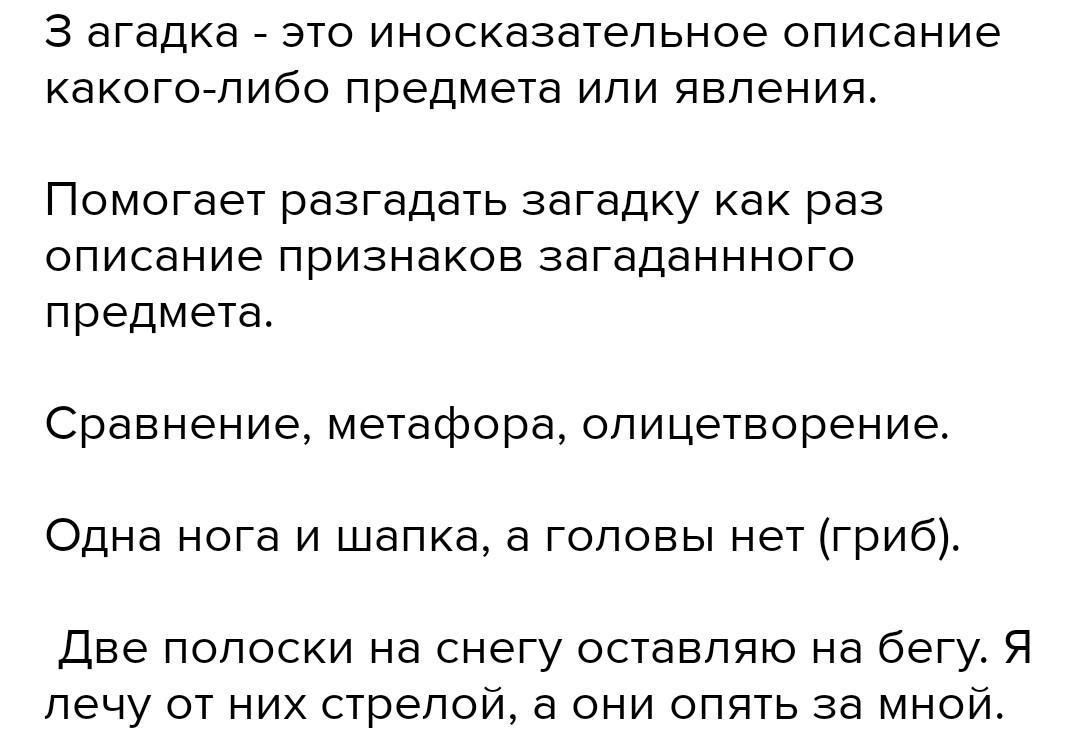 З агадка - это иносказательное описание какого-либо предмета или явления.

Помогает разгадать загадку как раз описание признаков загаданнного предмета.

Сравнение, метафора, олицетворение.

Одна нога и шапка, а головы нет (гриб).

Две полоски на снегу оставляю на бегу. Я лечу от них стрелой, а они опять за мной.